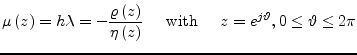 $\mu(z) = h\lambda = -\frac{\varrho(z)}{\eta(z)}$ with $z = e^{j\vartheta}, 0 \leq \vartheta \leq 2\pi$